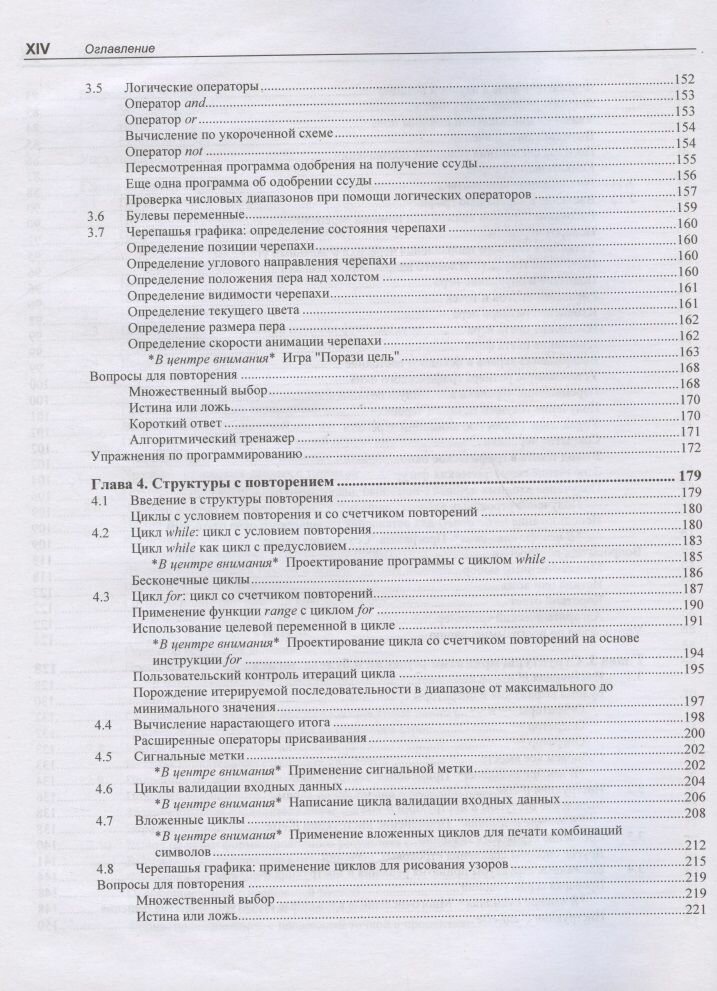 XIV Оглавление

3.5 Логические операторы 152
Оператор and 153
Оператор or 153
Вычисление по укороченной схеме 154
Оператор not 154
Пересмотренная программа одобрения на получение ссуды 155
Еще одна программа об одобрении ссуды 156
Проверка числовых диапазонов при помощи логических операторов 157
3.6 Булевы переменные 159
3.7 Черепашья графика: определение состояния черепахи 160
Определение позиции черепахи 160
Определение углового направления черепахи 160
Определение положения пера над холстом 160
Определение видимости черепахи 161
Определение текущего цвета 161
Определение размера пера 162
Определение скорости анимации черепахи 162
*В центре внимания* Игра "Порази цель" 163
Вопросы для повторения 168
Множественный выбор 168
Истина или ложь 170
Короткий ответ 170
Алгоритмический тренажер 171
Упражнения по программированию 172

Глава 4. Структуры с повторением 179
4.1 Введение в структуры повторения 179
Циклы с условием повторения и со счетчиком повторений 180
4.2 Цикл while: цикл с условием повторения 180
Цикл while как цикл с предусловием 183
*В центре внимания* Проектирование программы с циклом while 185
Бесконечные циклы 186
4.3 Цикл for: цикл со счетчиком повторений 187
Применение функции range с циклом for 190
Использование целевой переменной в цикле 191
*В центре внимания* Проектирование цикла со счетчиком повторений на основе инструкции for 194
Пользовательский контроль итераций цикла 195
Порождение итерируемой последовательности в диапазоне от максимального до минимального значения 197
4.4 Вычисление нарастающего итога 198
Расширенные операторы присваивания 200
4.5 Сигнальные метки 202
*В центре внимания* Применение сигнальной метки 202
4.6 Циклы валидации входных данных 204
*В центре внимания* Написание цикла валидации входных данных 206
4.7 Вложенные циклы 208
*В центре внимания* Применение вложенных циклов для печати комбинаций символов 212
4.8 Черепашья графика: применение циклов для рисования узоров 215
Вопросы для повторения 219
Множественный выбор 219
Истина или ложь 221